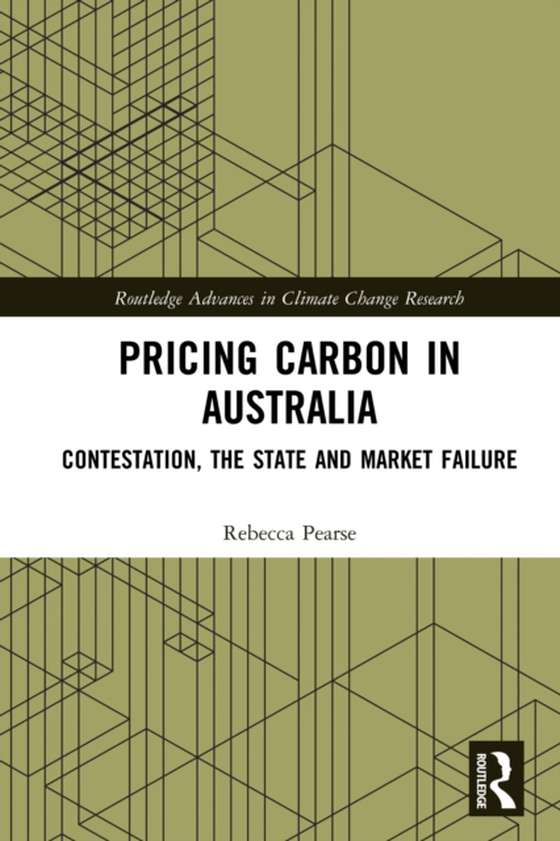 Routledge Advances in Climate Change Research

PRICING CARBON IN AUSTRALIA

CONTESTATION, THE STATE AND MARKET FAILURE

Rebecca Pearse

ROUTLEDGE